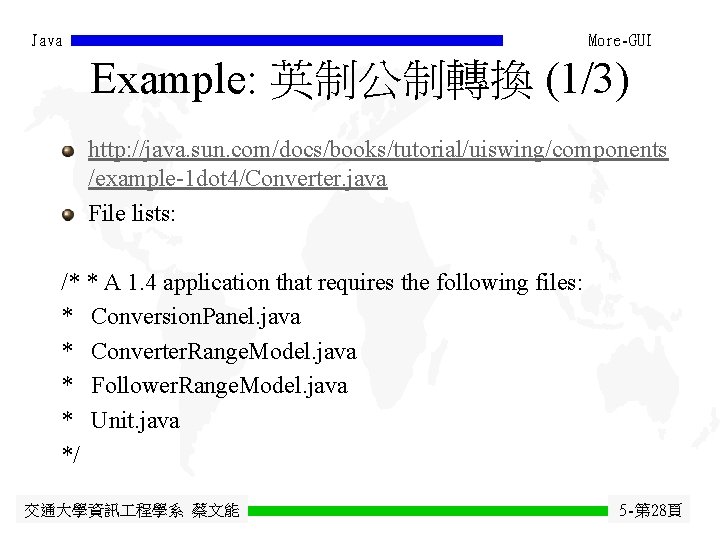 Java

More-GUI

Example: 英制公制轉換 (1/3)

http://java.sun.com/docs/books/tutorial/uiswing/components/example-1dot4/Converter.java

File lists:

/* * A 1.4 application that requires the following files:
* ConversionPanel.java
* ConverterRangeModel.java
* FollowerRangeModel.java
* Unit.java
*/

交通大學資訊工程學系 蔡文能

5-第28頁